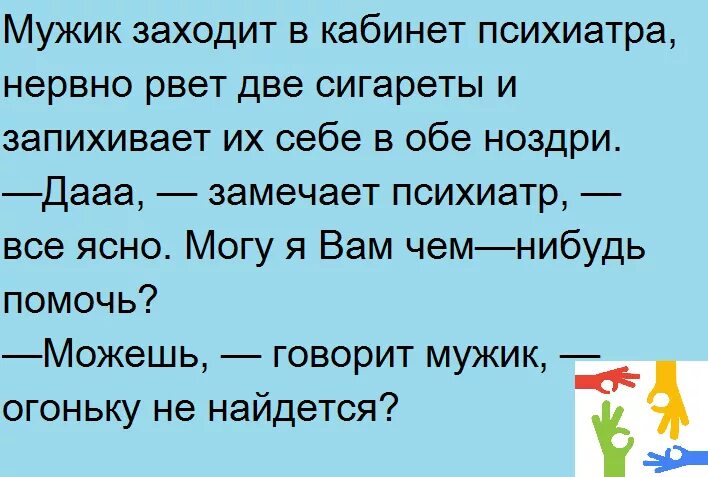 Мужик заходит в кабинет психиатра, нервно рвет две сигареты и запихивает их себе в обе ноздри.
—Дааа, — замечает психиатр, — все ясно. Могу я Вам чем—нибудь помочь?
—Можешь, — говорит мужик, — огоньку не найдется?